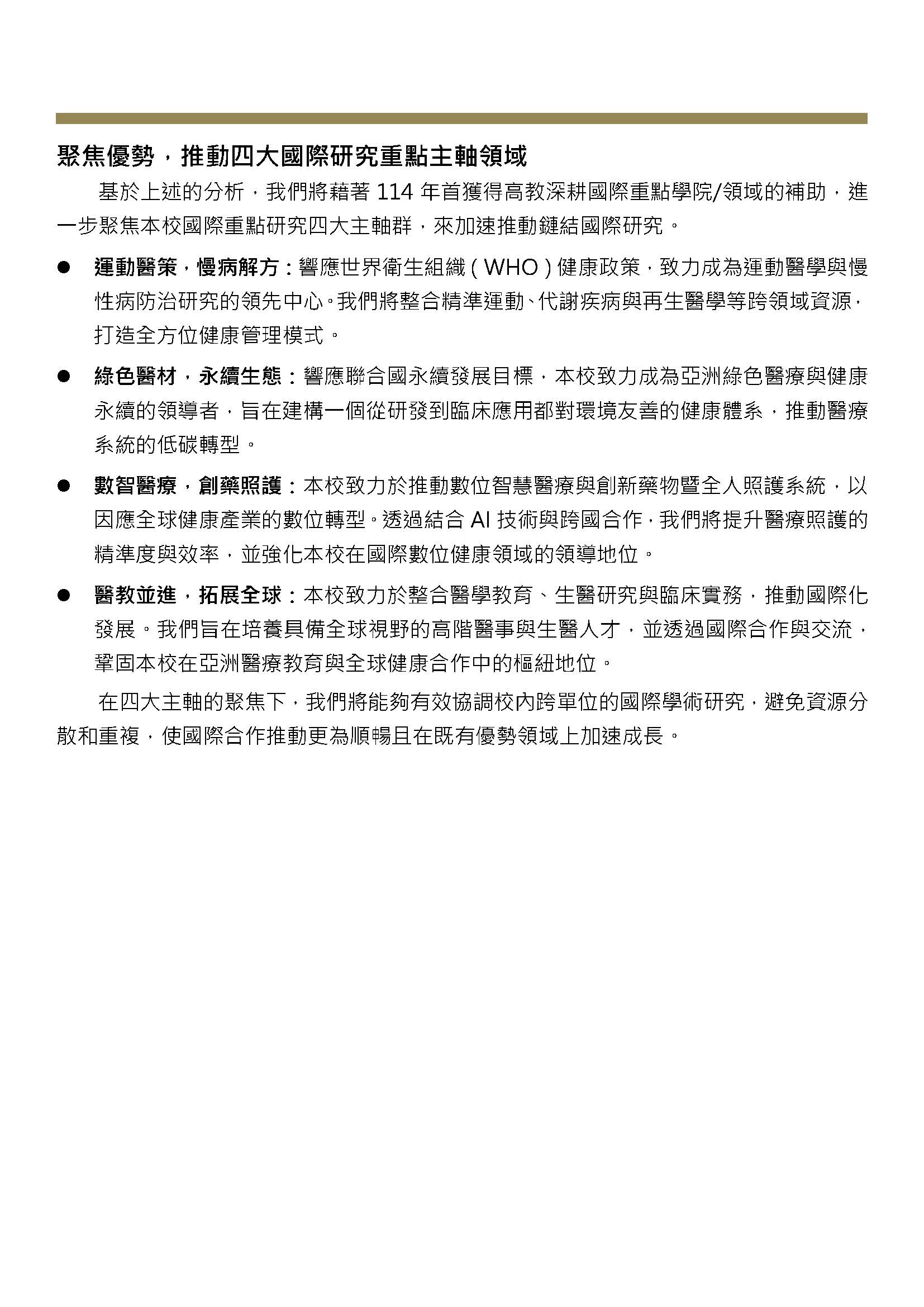 聚焦優勢，推動四大國際研究重點主軸領域

基於上述的分析，我們將藉著114年首獲得高教深耕國際重點學院/領域的補助，進一步聚焦本校國際重點研究四大主軸群，來加速推動鏈結國際研究。

• 運動醫策，慢病解方：響應世界衛生組織（WHO）健康政策，致力成為運動醫學與慢性病防治研究的領先中心。我們將整合精準運動、代謝疾病與再生醫學等跨領域資源，打造全方位健康管理模式。

• 綠色醫材，永續生態：響應聯合國永續發展目標，本校致力成為亞洲綠色醫療與健康永續的領導者，旨在建構一個從研發到臨床應用都對環境友善的健康體系，推動醫療系統的低碳轉型。

• 數智醫療，創藥照護：本校致力於推動數位智慧醫療與創新藥物暨全人照護系統，以因應全球健康產業的數位轉型。透過結合AI技術與跨國合作，我們將提升醫療照護的精準度與效率，並強化本校在國際數位健康領域的領導地位。

• 醫教並進，拓展全球：本校致力於整合醫學教育、生醫研究與臨床實務，推動國際化發展。我們旨在培養具備全球視野的高階醫事與生醫人才，並透過國際合作與交流，鞏固本校在亞洲醫療教育與全球健康合作中的樞紐地位。

在四大主軸的聚焦下，我們將能夠有效協調校內跨單位的國際學術研究，避免資源分散和重複，使國際合作推動更為順暢且在既有優勢領域上加速成長。